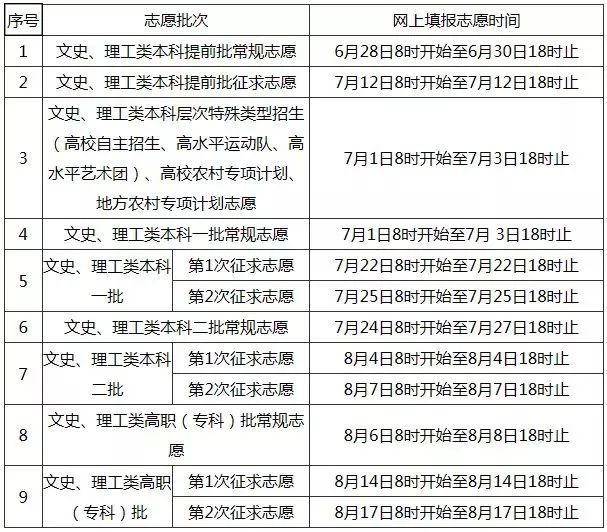 | 序号 | 志愿批次 | | 网上填报志愿时间 |
|---|---|---|---|
| 1 | 文史、理工类本科提前批常规志愿 | | 6月28日8时开始至6月30日18时止 |
| 2 | 文史、理工类本科提前批征求志愿 | | 7月12日8时开始至7月12日18时止 |
| 3 | 文史、理工类本科层次特殊类型招生（高校自主招生、高水平运动队、高水平艺术团）、高校农村专项计划、地方农村专项计划志愿 | | 7月1日8时开始至7月3日18时止 |
| 4 | 文史、理工类本科一批常规志愿 | | 7月1日8时开始至7月 3日18时止 |
| 5 | 文史、理工类本科一批 | 第1次征求志愿 | 7月22日8时开始至7月22日18时止 |
| | | 第2次征求志愿 | 7月25日8时开始至7月25日18时止 |
| 6 | 文史、理工类本科二批常规志愿 | | 7月24日8时开始至7月27日18时止 |
| 7 | 文史、理工类本科二批 | 第1次征求志愿 | 8月4日8时开始至8月4日18时止 |
| | | 第2次征求志愿 | 8月7日8时开始至8月7日18时止 |
| 8 | 文史、理工类高职（专科）批常规志愿 | | 8月6日8时开始至8月8日18时止 |
| 9 | 文史、理工类高职（专科）批 | 第1次征求志愿 | 8月14日8时开始至8月14日18时止 |
| | | 第2次征求志愿 | 8月17日8时开始至8月17日18时止 |